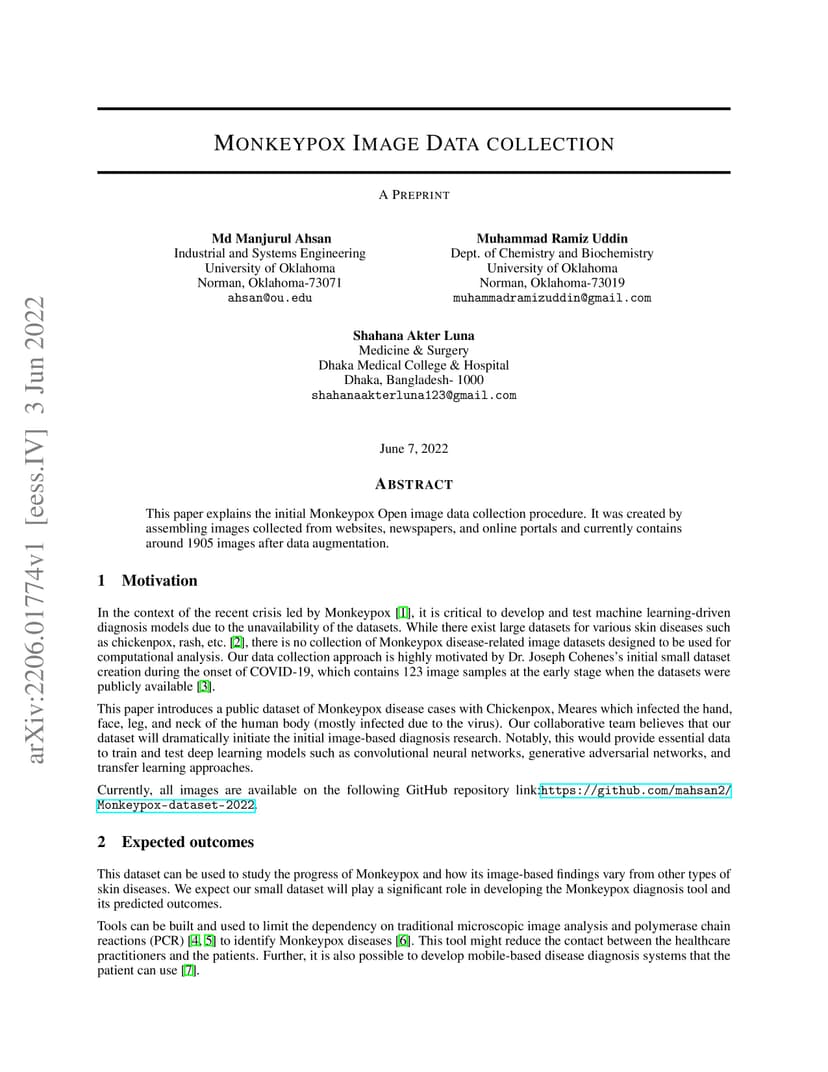 arXiv:2206.01774v1 [eess.IV] 3 Jun 2022

MONKEYPOX IMAGE DATA COLLECTION

A PREPRINT

Md Manjurul Ahsan
Industrial and Systems Engineering
University of Oklahoma
Norman, Oklahoma-73071
ahsan@ou.edu

Muhammad Ramiz Uddin
Dept. of Chemistry and Biochemistry
University of Oklahoma
Norman, Oklahoma-73019
muhammadramizuddin@gmail.com

Shahana Akter Luna
Medicine & Surgery
Dhaka Medical College & Hospital
Dhaka, Bangladesh- 1000
shahanaakterluna123@gmail.com

June 7, 2022

ABSTRACT

This paper explains the initial Monkeypox Open image data collection procedure. It was created by assembling images collected from websites, newspapers, and online portals and currently contains around 1905 images after data augmentation.

1 Motivation

In the context of the recent crisis led by Monkeypox [1], it is critical to develop and test machine learning-driven diagnosis models due to the unavailability of the datasets. While there exist large datasets for various skin diseases such as chickenpox, rash, etc. [2], there is no collection of Monkeypox disease-related image datasets designed to be used for computational analysis. Our data collection approach is highly motivated by Dr. Joseph Cohenes's initial small dataset creation during the onset of COVID-19, which contains 123 image samples at the early stage when the datasets were publicly available [3].

This paper introduces a public dataset of Monkeypox disease cases with Chickenpox, Meares which infected the hand, face, leg, and neck of the human body (mostly infected due to the virus). Our collaborative team believes that our dataset will dramatically initiate the initial image-based diagnosis research. Notably, this would provide essential data to train and test deep learning models such as convolutional neural networks, generative adversarial networks, and transfer learning approaches.

Currently, all images are available on the following GitHub repository link:https://github.com/mahsan2/Monkeypox-dataset-2022.

2 Expected outcomes

This dataset can be used to study the progress of Monkeypox and how its image-based findings vary from other types of skin diseases. We expect our small dataset will play a significant role in developing the Monkeypox diagnosis tool and its predicted outcomes.

Tools can be built and used to limit the dependency on traditional microscopic image analysis and polymerase chain reactions (PCR) [4, 5] to identify Monkeypox diseases [6]. This tool might reduce the contact between the healthcare practitioners and the patients. Further, it is also possible to develop mobile-based disease diagnosis systems that the patient can use [7].